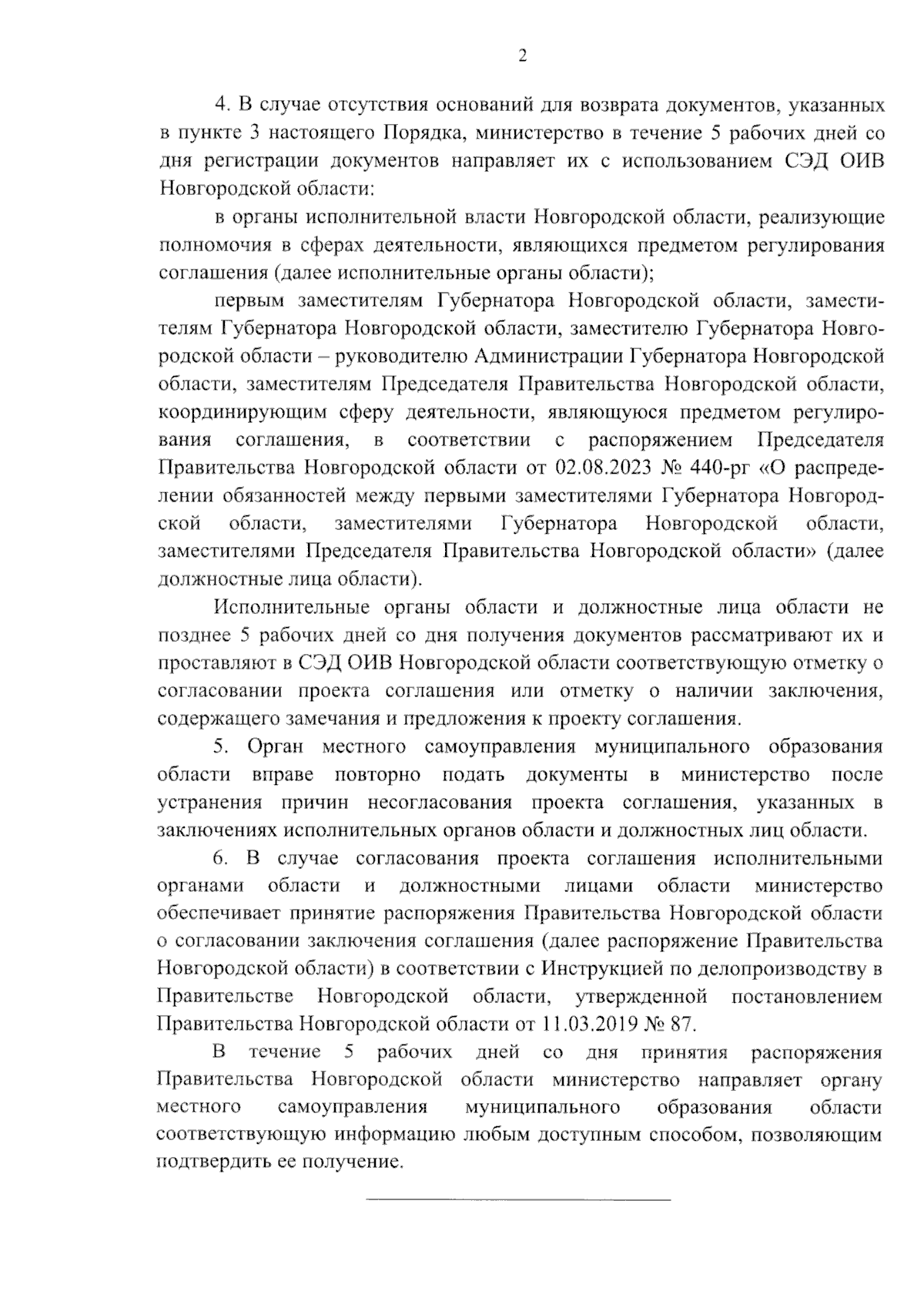 2

4. В случае отсутствия оснований для возврата документов, указанных в пункте 3 настоящего Порядка, министерство в течение 5 рабочих дней со дня регистрации документов направляет их с использованием СЭД ОИВ Новгородской области:

в органы исполнительной власти Новгородской области, реализующие полномочия в сферах деятельности, являющихся предметом регулирования соглашения (далее исполнительные органы области);

первым заместителям Губернатора Новгородской области, заместителям Губернатора Новгородской области, заместителю Губернатора Новгородской области – руководителю Администрации Губернатора Новгородской области, заместителям Председателя Правительства Новгородской области, координирующим сферу деятельности, являющуюся предметом регулирования соглашения, в соответствии с распоряжением Председателя Правительства Новгородской области от 02.08.2023 № 440-рг «О распределении обязанностей между первыми заместителями Губернатора Новгородской области, заместителями Губернатора Новгородской области, заместителями Председателя Правительства Новгородской области» (далее должностные лица области).

Исполнительные органы области и должностные лица области не позднее 5 рабочих дней со дня получения документов рассматривают их и проставляют в СЭД ОИВ Новгородской области соответствующую отметку о согласовании проекта соглашения или отметку о наличии заключения, содержащего замечания и предложения к проекту соглашения.

5. Орган местного самоуправления муниципального образования области вправе повторно подать документы в министерство после устранения причин несогласования проекта соглашения, указанных в заключениях исполнительных органов области и должностных лиц области.

6. В случае согласования проекта соглашения исполнительными органами области и должностными лицами области министерство обеспечивает принятие распоряжения Правительства Новгородской области о согласовании заключения соглашения (далее распоряжение Правительства Новгородской области) в соответствии с Инструкцией по делопроизводству в Правительстве Новгородской области, утвержденной постановлением Правительства Новгородской области от 11.03.2019 № 87.

В течение 5 рабочих дней со дня принятия распоряжения Правительства Новгородской области министерство направляет органу местного самоуправления муниципального образования области соответствующую информацию любым доступным способом, позволяющим подтвердить ее получение.